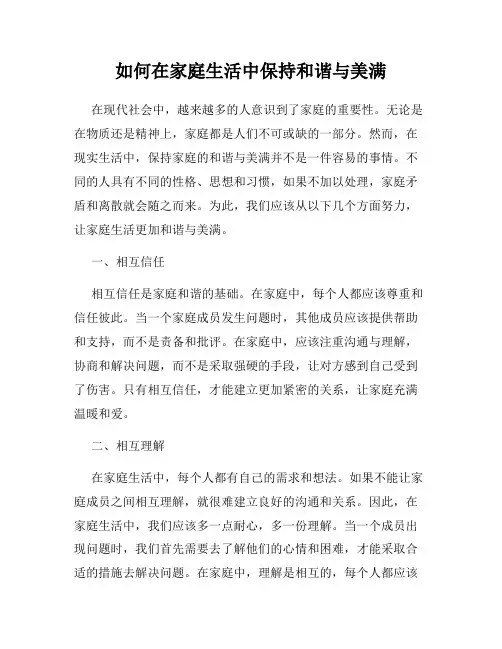 如何在家庭生活中保持和谐与美满

在现代社会中，越来越多的人意识到了家庭的重要性。无论是在物质还是精神上，家庭都是人们不可或缺的一部分。然而，在现实生活中，保持家庭的和谐与美满并不是一件容易的事情。不同的人具有不同的性格、思想和习惯，如果不加以处理，家庭矛盾和离散就会随之而来。为此，我们应该从以下几个方面努力，让家庭生活更加和谐与美满。

一、相互信任

相互信任是家庭和谐的基础。在家庭中，每个人都应该尊重和信任彼此。当一个家庭成员发生问题时，其他成员应该提供帮助和支持，而不是责备和批评。在家庭中，应该注重沟通与理解，协商和解决问题，而不是采取强硬的手段，让对方感到自己受到了伤害。只有相互信任，才能建立更加紧密的关系，让家庭充满温暖和爱。

二、相互理解

在家庭生活中，每个人都有自己的需求和想法。如果不能让家庭成员之间相互理解，就很难建立良好的沟通和关系。因此，在家庭生活中，我们应该多一点耐心，多一份理解。当一个成员出现问题时，我们首先需要去了解他们的心情和困难，才能采取合适的措施去解决问题。在家庭中，理解是相互的，每个人都应该